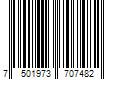 7 501973 707482